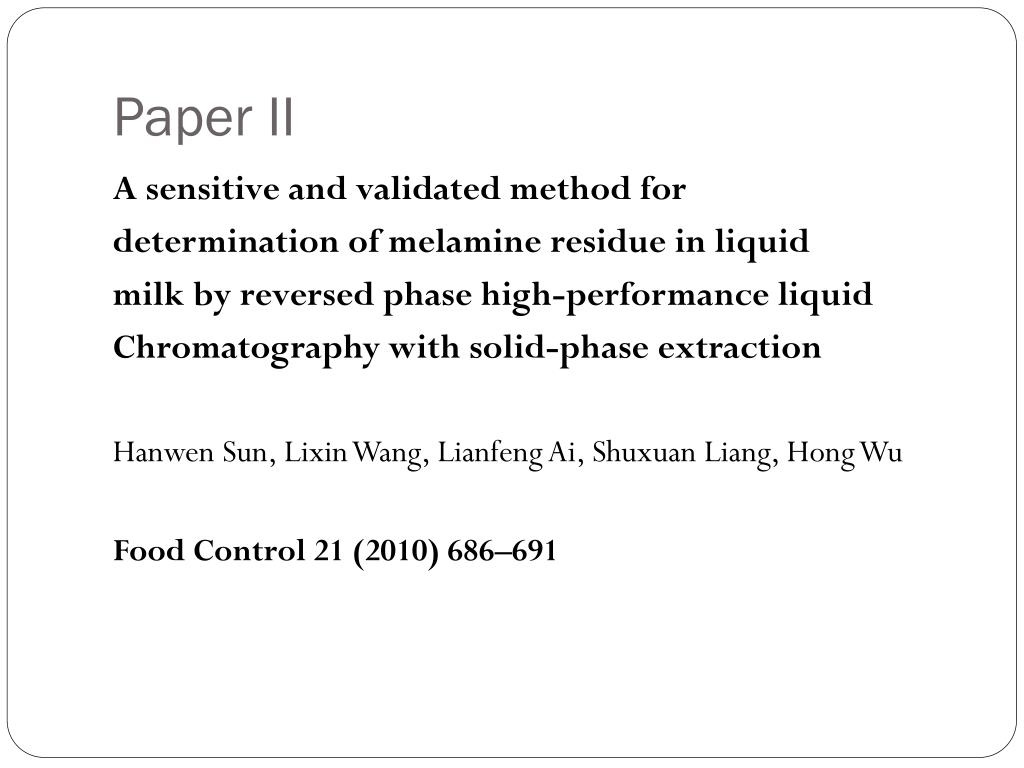 Paper II

A sensitive and validated method for determination of melamine residue in liquid milk by reversed phase high-performance liquid Chromatography with solid-phase extraction

Hanwen Sun, Lixin Wang, Lianfeng Ai, Shuxuan Liang, Hong Wu

Food Control 21 (2010) 686–691